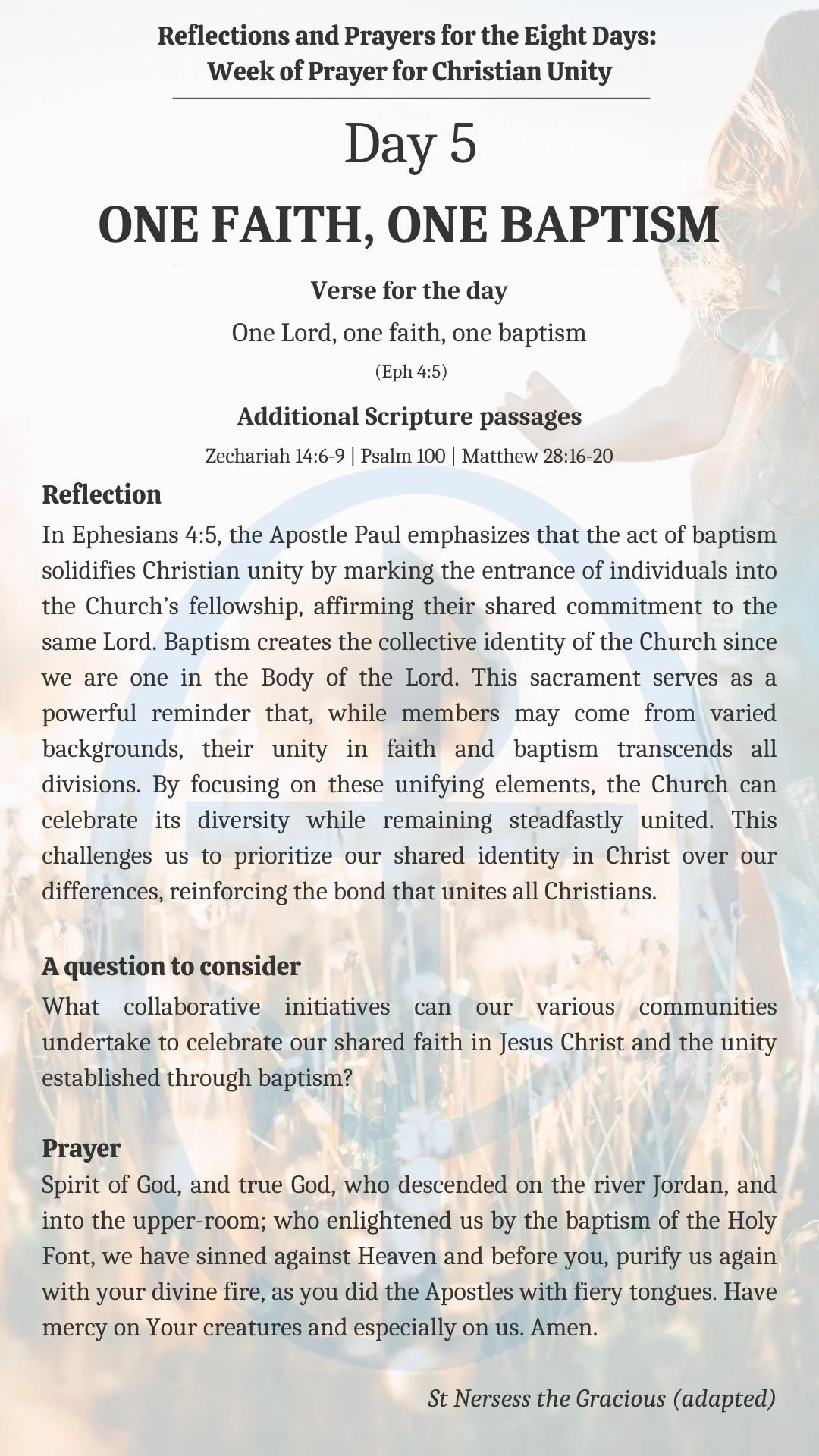 Reflections and Prayers for the Eight Days:
Week of Prayer for Christian Unity

Day 5

ONE FAITH, ONE BAPTISM

Verse for the day

One Lord, one faith, one baptism

(Eph 4:5)

Additional Scripture passages

Zechariah 14:6-9 | Psalm 100 | Matthew 28:16-20

Reflection

In Ephesians 4:5, the Apostle Paul emphasizes that the act of baptism solidifies Christian unity by marking the entrance of individuals into the Church's fellowship, affirming their shared commitment to the same Lord. Baptism creates the collective identity of the Church since we are one in the Body of the Lord. This sacrament serves as a powerful reminder that, while members may come from varied backgrounds, their unity in faith and baptism transcends all divisions. By focusing on these unifying elements, the Church can celebrate its diversity while remaining steadfastly united. This challenges us to prioritize our shared identity in Christ over our differences, reinforcing the bond that unites all Christians.

A question to consider

What collaborative initiatives can our various communities undertake to celebrate our shared faith in Jesus Christ and the unity established through baptism?

Prayer

Spirit of God, and true God, who descended on the river Jordan, and into the upper-room; who enlightened us by the baptism of the Holy Font, we have sinned against Heaven and before you, purify us again with your divine fire, as you did the Apostles with fiery tongues. Have mercy on Your creatures and especially on us. Amen.

St Nersess the Gracious (adapted)